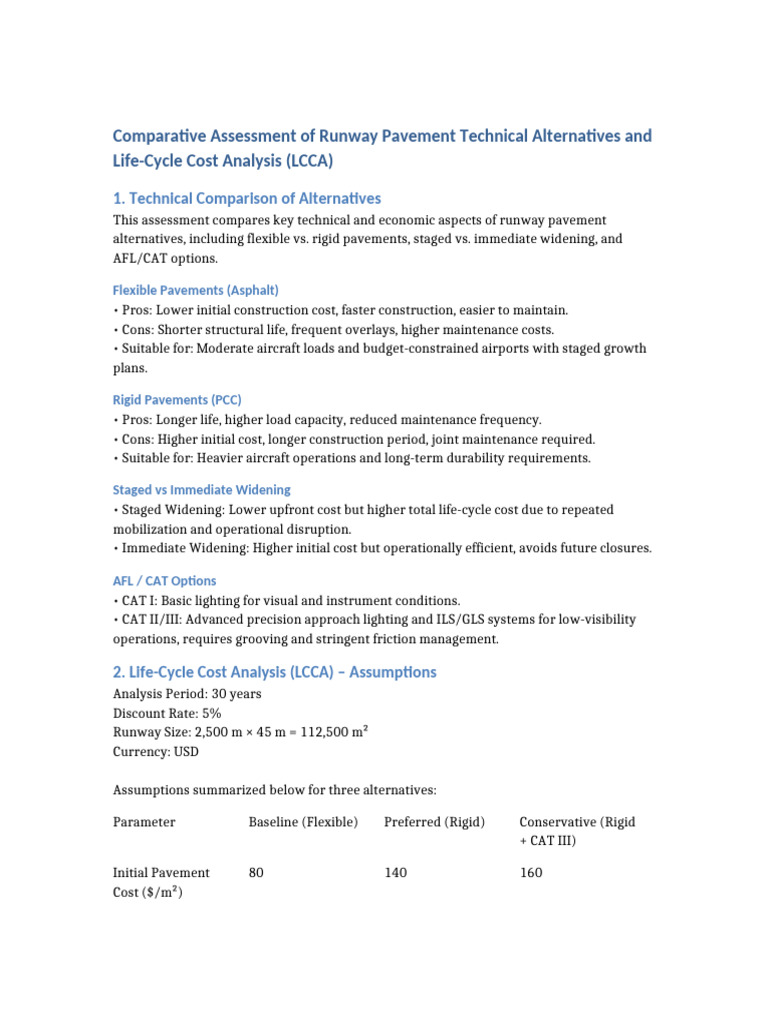 Comparative Assessment of Runway Pavement Technical Alternatives and Life-Cycle Cost Analysis (LCCA)

1. Technical Comparison of Alternatives

This assessment compares key technical and economic aspects of runway pavement alternatives, including flexible vs. rigid pavements, staged vs. immediate widening, and AFL/CAT options.

Flexible Pavements (Asphalt)

• Pros: Lower initial construction cost, faster construction, easier to maintain.
• Cons: Shorter structural life, frequent overlays, higher maintenance costs.
• Suitable for: Moderate aircraft loads and budget-constrained airports with staged growth plans.

Rigid Pavements (PCC)

• Pros: Longer life, higher load capacity, reduced maintenance frequency.
• Cons: Higher initial cost, longer construction period, joint maintenance required.
• Suitable for: Heavier aircraft operations and long-term durability requirements.

Staged vs Immediate Widening

• Staged Widening: Lower upfront cost but higher total life-cycle cost due to repeated mobilization and operational disruption.
• Immediate Widening: Higher initial cost but operationally efficient, avoids future closures.

AFL / CAT Options

• CAT I: Basic lighting for visual and instrument conditions.
• CAT II/III: Advanced precision approach lighting and ILS/GLS systems for low-visibility operations, requires grooving and stringent friction management.

2. Life-Cycle Cost Analysis (LCCA) – Assumptions

Analysis Period: 30 years
Discount Rate: 5%
Runway Size: 2,500 m × 45 m = 112,500 m²
Currency: USD

Assumptions summarized below for three alternatives:

| Parameter | Baseline (Flexible) | Preferred (Rigid) | Conservative (Rigid + CAT III) |
|---|---|---|---|
| Initial Pavement Cost ($/m²) | 80 | 140 | 160 |